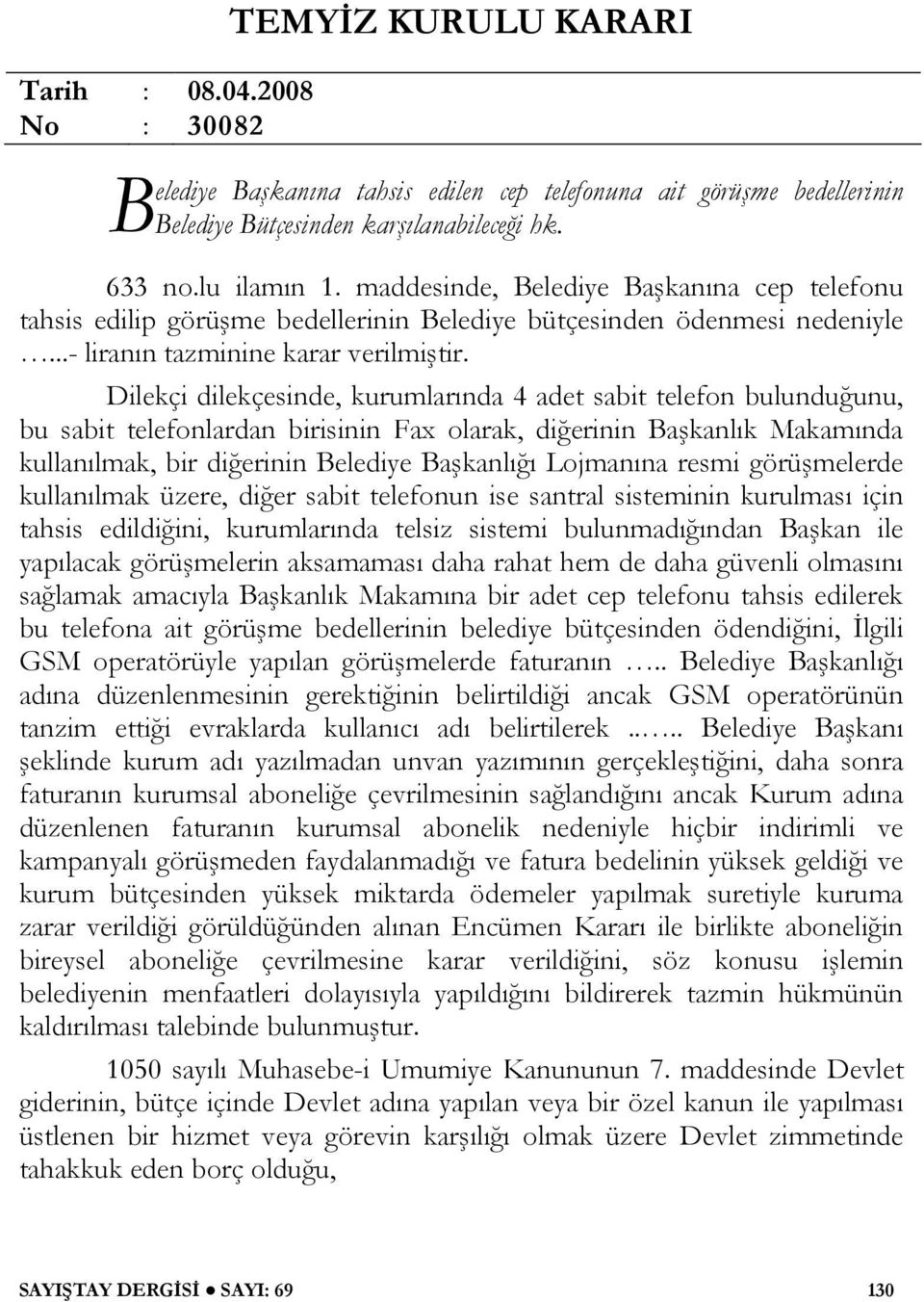 TEMYİZ KURULU KARARI

Tarih : 08.04.2008
No : 30082

Belediye Başkanına tahsis edilen cep telefonuna ait görüşme bedellerinin Belediye Bütçesinden karşılanabileceği hk.

633 no.lu ilamın 1. maddesinde, Belediye Başkanına cep telefonu tahsis edilip görüşme bedellerinin Belediye bütçesinden ödenmesi nedeniyle .....- liranın tazminine karar verilmiştir.

Dilekçi dilekçesinde, kurumlarında 4 adet sabit telefon bulunduğunu, bu sabit telefonlardan birisinin Fax olarak, diğerinin Başkanlık Makamında kullanılmak, bir diğerinin Belediye Başkanlığı Lojmanına resmi görüşmelerde kullanılmak üzere, diğer sabit telefonun ise santral sisteminin kurulması için tahsis edildiğini, kurumlarında telsiz sistemi bulunmadığından Başkan ile yapılacak görüşmelerin aksamaması daha rahat hem de daha güvenli olmasını sağlamak amacıyla Başkanlık Makamına bir adet cep telefonu tahsis edilerek bu telefona ait görüşme bedellerinin belediye bütçesinden ödendiğini, İlgili GSM operatörüyle yapılan görüşmelerde faturanın ….. Belediye Başkanlığı adına düzenlenmesinin gerektiğinin belirtildiği ancak GSM operatörünün tanzim ettiği evraklarda kullanıcı adı belirtilerek ..….. Belediye Başkanı şeklinde kurum adı yazılmadan unvan yazımının gerçekleştiğini, daha sonra faturanın kurumsal aboneliğe çevrilmesinin sağlandığını ancak Kurum adına düzenlenen faturanın kurumsal abonelik nedeniyle hiçbir indirimli ve kampanyalı görüşmeden faydalanmadığı ve fatura bedelinin yüksek geldiği ve kurum bütçesinden yüksek miktarda ödemeler yapılmak suretiyle kuruma zarar verildiği görüldüğünden alınan Encümen Kararı ile birlikte aboneliğin bireysel aboneliğe çevrilmesine karar verildiğini, söz konusu işlemin belediyenin menfaatleri dolayısıyla yapıldığını bildirerek tazmin hükmünün kaldırılması talebinde bulunmuştur.

1050 sayılı Muhasebe-i Umumiye Kanununun 7. maddesinde Devlet giderinin, bütçe içinde Devlet adına yapılan veya bir özel kanun ile yapılması üstlenen bir hizmet veya görevin karşılığı olmak üzere Devlet zimmetinde tahakkuk eden borç olduğu,

SAYIŞTAY DERGİSİ ● SAYI: 69 130